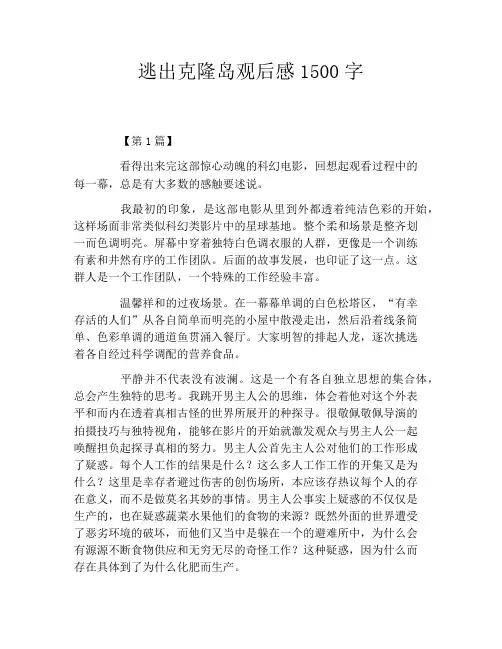 逃出克隆岛观后感1500字

【第1篇】

看得出来完这部惊心动魄的科幻电影，回想起观看过程中的每一幕，总是有大多数的感触要述说。

我最初的印象，是这部电影从里到外都透着纯洁色彩的开始，这样场面非常类似科幻类影片中的星球基地。整个柔和场景是整齐划一而色调明亮。屏幕中穿着独特白色调衣服的人群，更像是一个训练有素和井然有序的工作团队。后面的故事发展，也印证了这一点。这群人是一个工作团队，一个特殊的工作经验丰富。

温馨祥和的过夜场景。在一幕幕单调的白色松塔区，“有幸存活的人们”从各自简单而明亮的小屋中散漫走出，然后沿着线条简单、色彩单调的通道鱼贯涌入餐厅。大家明智的排起人龙，逐次挑选着各自经过科学调配的营养食品。

平静并不代表没有波澜。这是一个有各自独立思想的集合体，总会产生独特的思考。我跳开男主人公的思维，体会着他对这个外表平和而内在透着真相古怪的世界所展开的种探寻。很敬佩敬佩导演的拍摄技巧与独特视角，能够在影片的开始就激发观众与男主人公一起唤醒担负起探寻真相的努力。男主人公首先主人公对他们的工作形成了疑惑。每个人工作的结果是什么？这么多人工作工作的开集又是为什么？这里是幸存者避过伤害的创伤场所，本应该存热议每个人的存在意义，而不是做莫名其妙的事情。男主人公事实上疑惑的不仅仅是生产的，也在疑惑蔬菜水果他们的食物的来源？既然外面的世界遭受了恶劣环境的破坏，而他们又当中是躲在一个的避难所中，为什么会有源源不断食物供应和无穷无尽的奇怪工作？这种疑惑，因为什么而存在具体到了为什么化肥而生产。